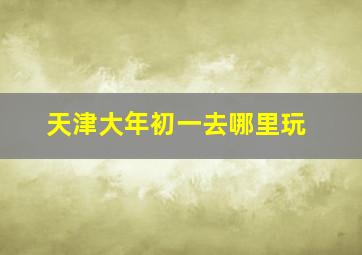 天津大年初一去哪里玩